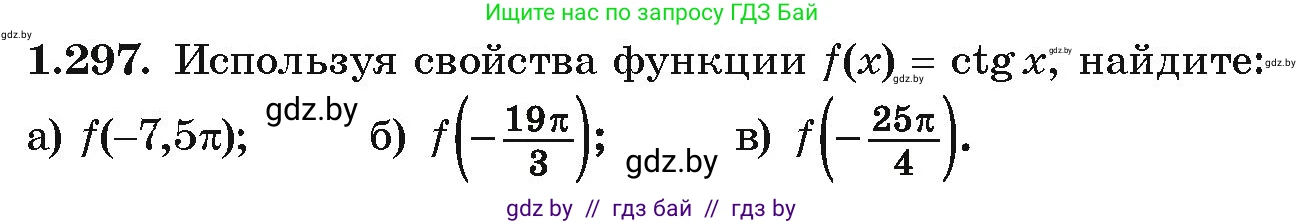 Ищите нас по запросу ГДЗ Бай

gdz.by

**1.297.** Используя свойства функции $f(x) = \operatorname{ctg} x$, найдите: gdz.by gdz.by gdz.by

а) $f(-7,5\pi)$; gdz.by б) $f\left(-\frac{19\pi}{3}\right)$; gdz.by в) $f\left(-\frac{25\pi}{4}\right)$.

gdz by // гдз бай // гдз by